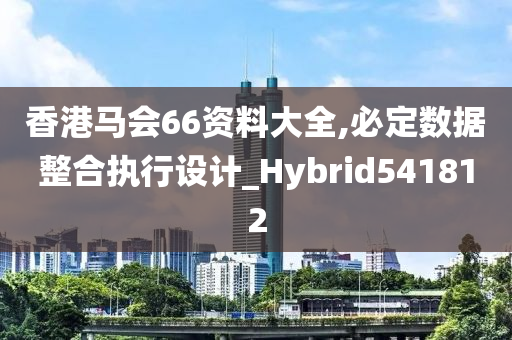 香港马会66资料大全,必定数据整合执行设计_Hybrid541812